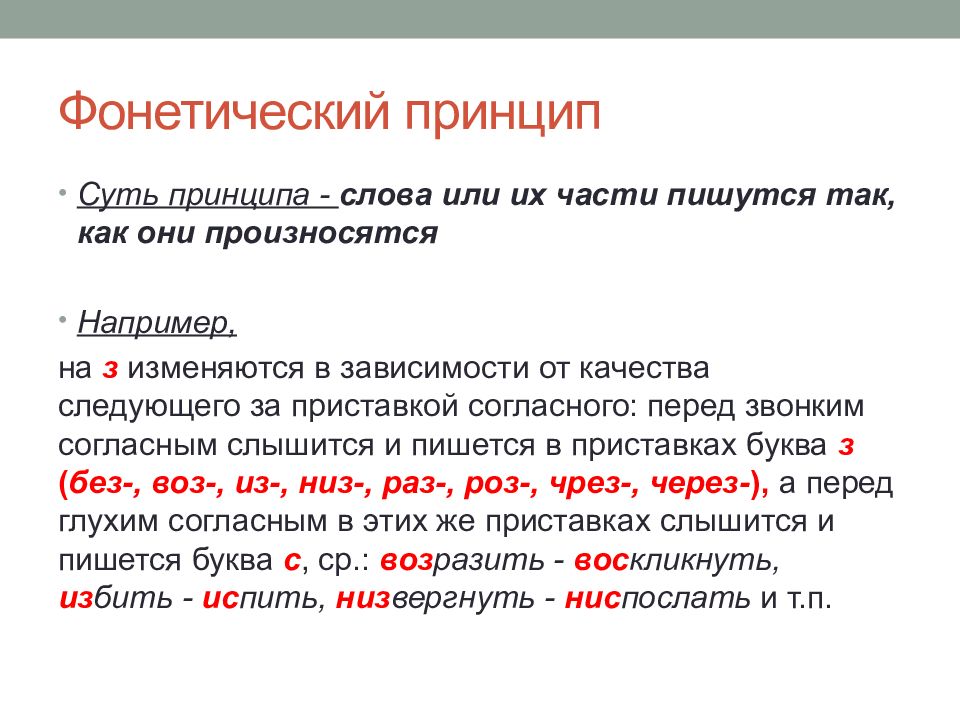 Фонетический принцип

• Суть принципа - слова или их части пишутся так, как они произносятся

• Например,

на з изменяются в зависимости от качества следующего за приставкой согласного: перед звонким согласным слышится и пишется в приставках буква з (без-, воз-, из-, низ-, раз-, роз-, чрез-, через-), а перед глухим согласным в этих же приставках слышится и пишется буква с, ср.: возразить - воскликнуть, избить - испить, низвергнуть - ниспослать и т.п.